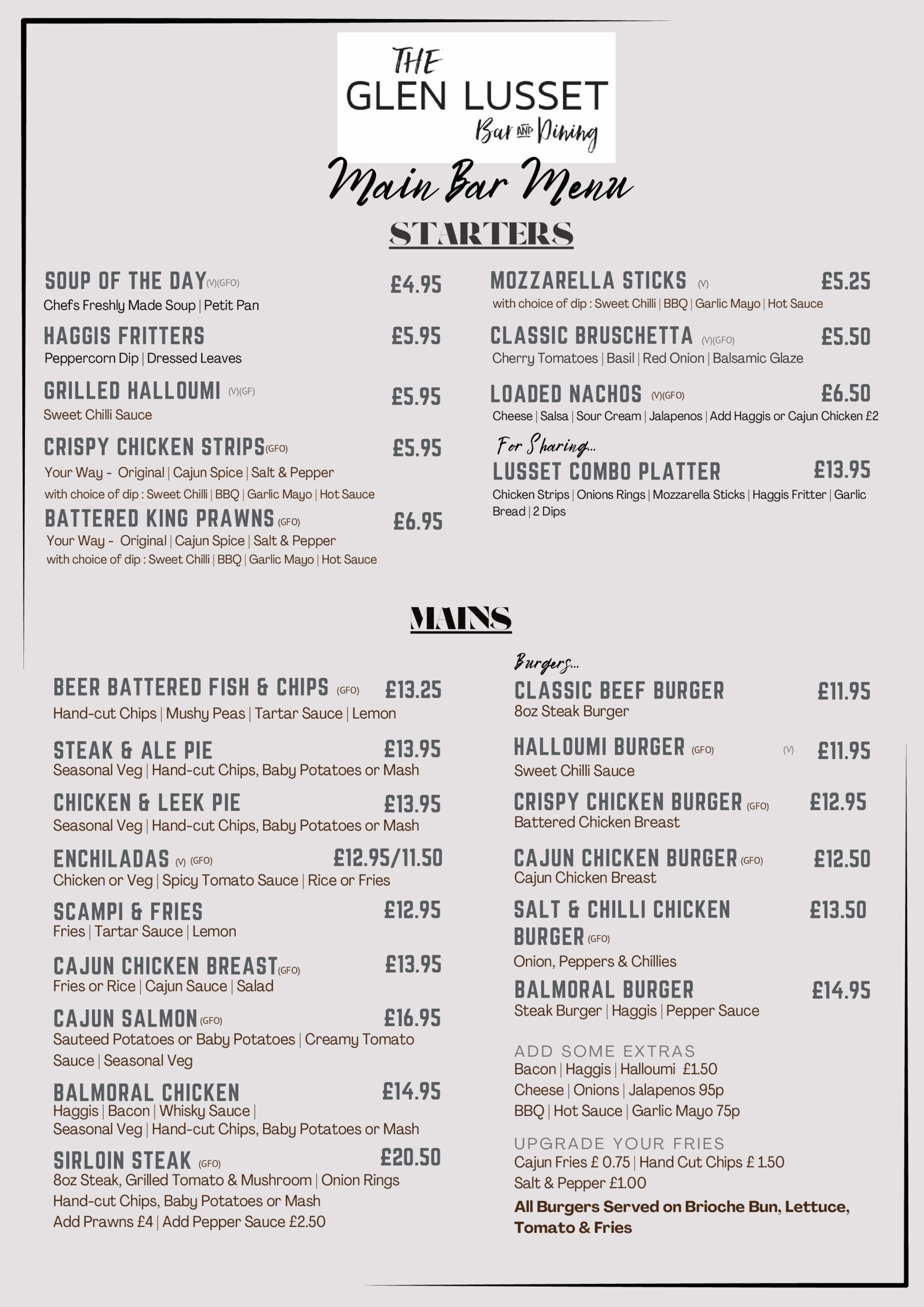 THE
GLEN LUSSET
Bar AND Dining

Main Bar Menu

STARTERS

SOUP OF THE DAY (V)(GFO) £4.95
Chefs Freshly Made Soup | Petit Pan

HAGGIS FRITTERS £5.95
Peppercorn Dip | Dressed Leaves

GRILLED HALLOUMI (V)(GF) £5.95
Sweet Chilli Sauce

CRISPY CHICKEN STRIPS (GFO) £5.95
Your Way - Original | Cajun Spice | Salt & Pepper
with choice of dip : Sweet Chilli | BBQ | Garlic Mayo | Hot Sauce

BATTERED KING PRAWNS (GFO) £6.95
Your Way - Original | Cajun Spice | Salt & Pepper
with choice of dip : Sweet Chilli | BBQ | Garlic Mayo | Hot Sauce

MOZZARELLA STICKS (V) £5.25
with choice of dip : Sweet Chilli | BBQ | Garlic Mayo | Hot Sauce

CLASSIC BRUSCHETTA (V)(GFO) £5.50
Cherry Tomatoes | Basil | Red Onion | Balsamic Glaze

LOADED NACHOS (V)(GFO) £6.50
Cheese | Salsa | Sour Cream | Jalapenos | Add Haggis or Cajun Chicken £2

For Sharing...
LUSSET COMBO PLATTER £13.95
Chicken Strips | Onions Rings | Mozzarella Sticks | Haggis Fritter | Garlic Bread | 2 Dips

MAINS

BEER BATTERED FISH & CHIPS (GFO) £13.25
Hand-cut Chips | Mushy Peas | Tartar Sauce | Lemon

STEAK & ALE PIE £13.95
Seasonal Veg | Hand-cut Chips, Baby Potatoes or Mash

CHICKEN & LEEK PIE £13.95
Seasonal Veg | Hand-cut Chips, Baby Potatoes or Mash

ENCHILADAS (V) (GFO) £12.95/11.50
Chicken or Veg | Spicy Tomato Sauce | Rice or Fries

SCAMPI & FRIES £12.95
Fries | Tartar Sauce | Lemon

CAJUN CHICKEN BREAST (GFO) £13.95
Fries or Rice | Cajun Sauce | Salad

CAJUN SALMON (GFO) £16.95
Sauteed Potatoes or Baby Potatoes | Creamy Tomato Sauce | Seasonal Veg

BALMORAL CHICKEN £14.95
Haggis | Bacon | Whisky Sauce |
Seasonal Veg | Hand-cut Chips, Baby Potatoes or Mash

SIRLOIN STEAK (GFO) £20.50
8oz Steak, Grilled Tomato & Mushroom | Onion Rings
Hand-cut Chips, Baby Potatoes or Mash
Add Prawns £4 | Add Pepper Sauce £2.50

Burgers...
CLASSIC BEEF BURGER £11.95
8oz Steak Burger

HALLOUMI BURGER (GFO) (V) £11.95
Sweet Chilli Sauce

CRISPY CHICKEN BURGER (GFO) £12.95
Battered Chicken Breast

CAJUN CHICKEN BURGER (GFO) £12.50
Cajun Chicken Breast

SALT & CHILLI CHICKEN BURGER (GFO) £13.50
Onion, Peppers & Chillies

BALMORAL BURGER £14.95
Steak Burger | Haggis | Pepper Sauce

ADD SOME EXTRAS
Bacon | Haggis | Halloumi £1.50
Cheese | Onions | Jalapenos 95p
BBQ | Hot Sauce | Garlic Mayo 75p

UPGRADE YOUR FRIES
Cajun Fries £ 0.75 | Hand Cut Chips £ 1.50
Salt & Pepper £1.00

All Burgers Served on Brioche Bun, Lettuce, Tomato & Fries